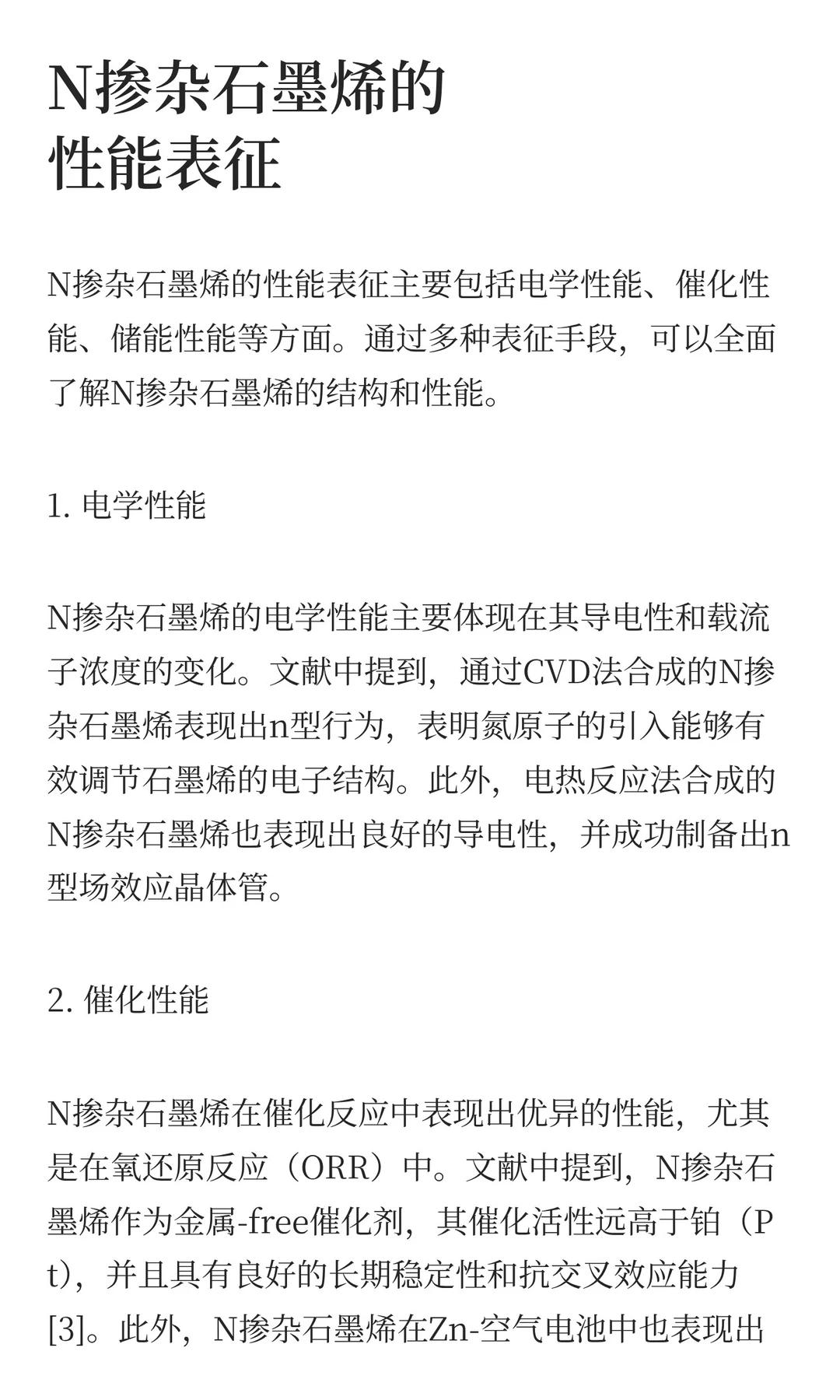 N掺杂石墨烯的性能表征

N掺杂石墨烯的性能表征主要包括电学性能、催化性能、储能性能等方面。通过多种表征手段，可以全面了解N掺杂石墨烯的结构和性能。

1. 电学性能

N掺杂石墨烯的电学性能主要体现在其导电性和载流子浓度的变化。文献中提到，通过CVD法合成的N掺杂石墨烯表现出n型行为，表明氮原子的引入能够有效调节石墨烯的电子结构。此外，电热反应法合成的N掺杂石墨烯也表现出良好的导电性，并成功制备出n型场效应晶体管。

2. 催化性能

N掺杂石墨烯在催化反应中表现出优异的性能，尤其是在氧还原反应（ORR）中。文献中提到，N掺杂石墨烯作为金属-free催化剂，其催化活性远高于铂（Pt），并且具有良好的长期稳定性和抗交叉效应能力[3]。此外，N掺杂石墨烯在Zn-空气电池中也表现出